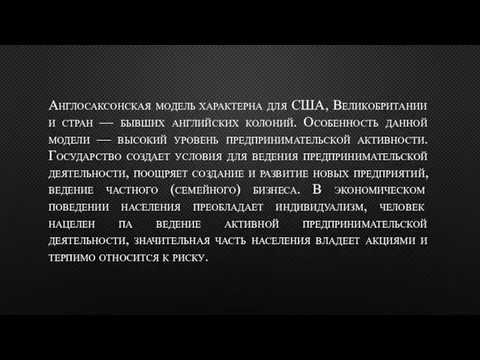 Англосаксонская модель характерна для США, Великобритании и стран — бывших английских колоний. Особенность данной модели — высокий уровень предпринимательской активности. Государство создает условия для ведения предпринимательской деятельности, поощряет создание и развитие новых предприятий, ведение частного (семейного) бизнеса. В экономическом поведении населения преобладает индивидуализм, человек нацелен па ведение активной предпринимательской деятельности, значительная часть населения владеет акциями и терпимо относится к риску.